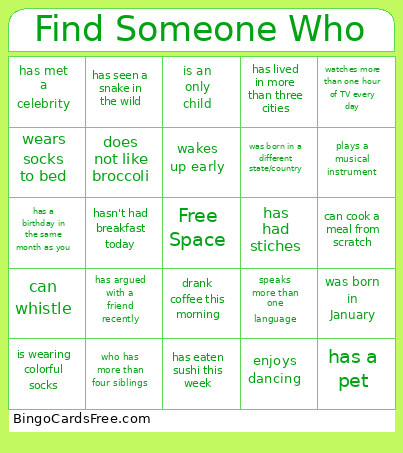 Find Someone Who

| | | | | |
|---|---|---|---|---|
| has met a celebrity | has seen a snake in the wild | is an only child | has lived in more than three cities | watches more than one hour of TV every day |
| wears socks to bed | does not like broccoli | wakes up early | was born in a different state/country | plays a musical instrument |
| has a birthday in the same month as you | hasn't had breakfast today | Free Space | has had stiches | can cook a meal from scratch |
| can whistle | has argued with a friend recently | drank coffee this morning | speaks more than one language | was born in January |
| is wearing colorful socks | who has more than four siblings | has eaten sushi this week | enjoys dancing | has a pet |

BingoCardsFree.com